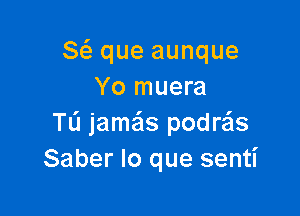 Sé que aunque
Yo muera
Tú jamás podrás
Saber lo que sentí